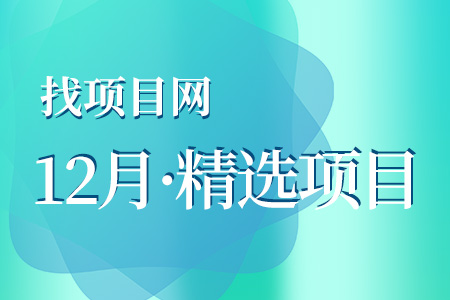 找项目网

12月·精选项目